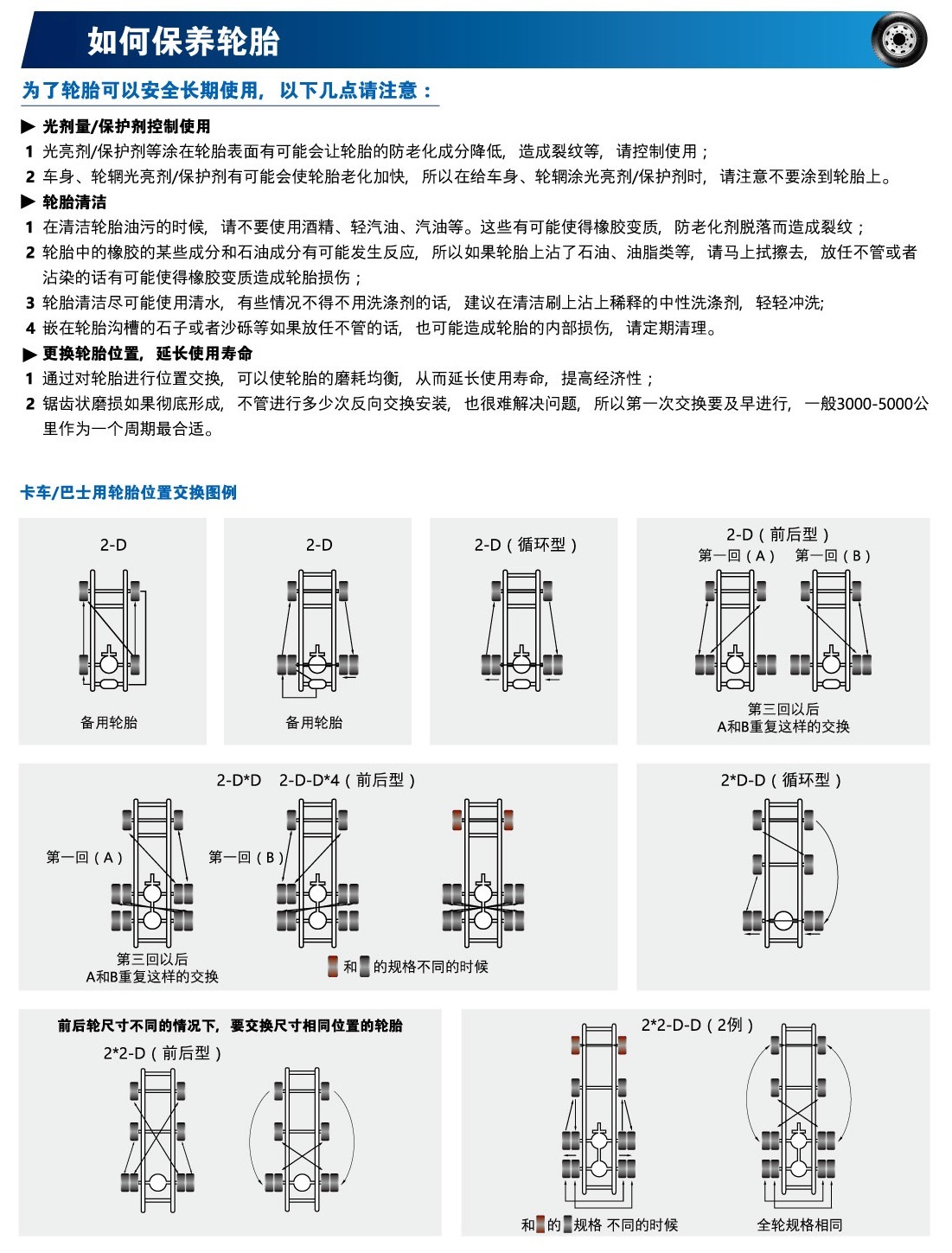 如何保养轮胎

为了轮胎可以安全长期使用，以下几点请注意：

▶ 光剂量/保护剂控制使用
1 光亮剂/保护剂等涂在轮胎表面有可能会让轮胎的防老化成分降低，造成裂纹等，请控制使用；
2 车身、轮辋光亮剂/保护剂有可能会使轮胎老化加快，所以在给车身、轮辋涂光亮剂/保护剂时，请注意不要涂到轮胎上。
▶ 轮胎清洁
1 在清洁轮胎油污的时候，请不要使用酒精、轻汽油、汽油等。这些有可能使得橡胶变质，防老化剂脱落而造成裂纹；
2 轮胎中的橡胶的某些成分和石油成分有可能发生反应，所以如果轮胎上沾了石油、油脂类等，请马上拭擦去，放任不管或者沾染的话有可能使得橡胶变质造成轮胎损伤；
3 轮胎清洁尽可能使用清水，有些情况不得不用洗涤剂的话，建议在清洁刷上沾上稀释的中性洗涤剂，轻轻冲洗;
4 嵌在轮胎沟槽的石子或者沙砾等如果放任不管的话，也可能造成轮胎的内部损伤，请定期清理。
▶ 更换轮胎位置，延长使用寿命
1 通过对轮胎进行位置交换，可以使轮胎的磨耗均衡，从而延长使用寿命，提高经济性；
2 锯齿状磨损如果彻底形成，不管进行多少次反向交换安装，也很难解决问题，所以第一次交换要及早进行，一般3000-5000公里作为一个周期最合适。

卡车/巴士用轮胎位置交换图例

2-D
备用轮胎

2-D
备用轮胎

2-D（循环型）

2-D（前后型）
第一回（A） 第一回（B）
第三回以后
A和B重复这样的交换

2-D*D 2-D-D*4（前后型）
第一回（A） 第一回（B）
第三回以后
A和B重复这样的交换
和 的规格不同的时候

2*D-D（循环型）

前后轮尺寸不同的情况下，要交换尺寸相同位置的轮胎
2*2-D（前后型）

2*2-D-D（2例）
和 的 规格 不同的时候
全轮规格相同